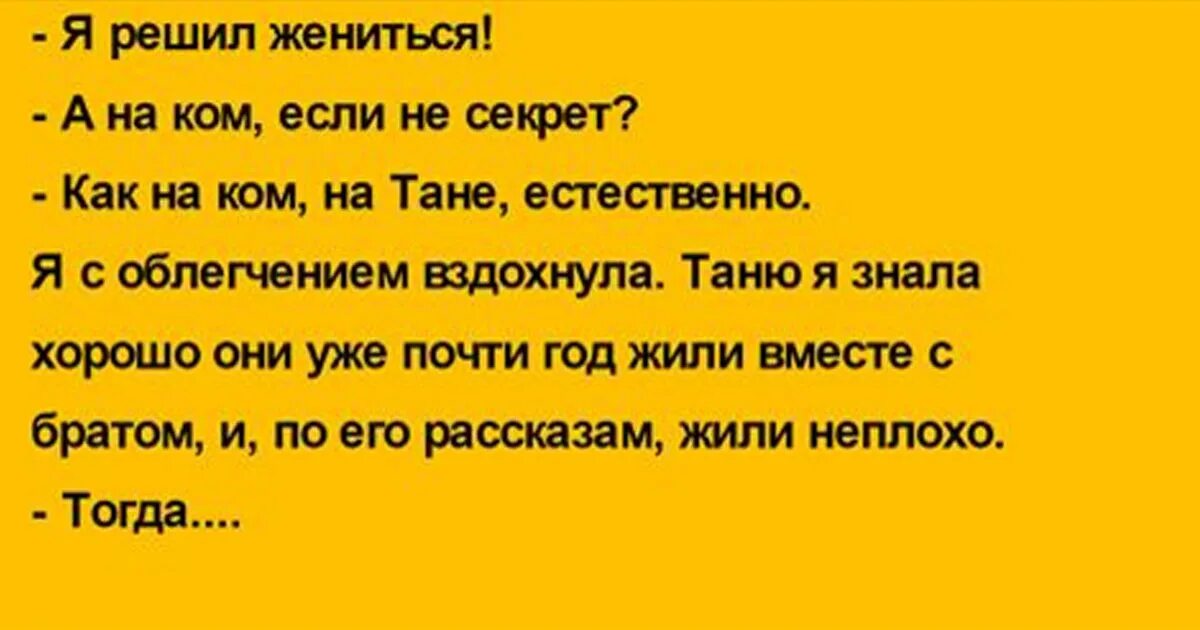 - Я решил жениться!

- А на ком, если не секрет?

- Как на ком, на Тане, естественно.

Я с облегчением вздохнула. Таню я знала хорошо они уже почти год жили вместе с братом, и, по его рассказам, жили неплохо.

- Тогда....